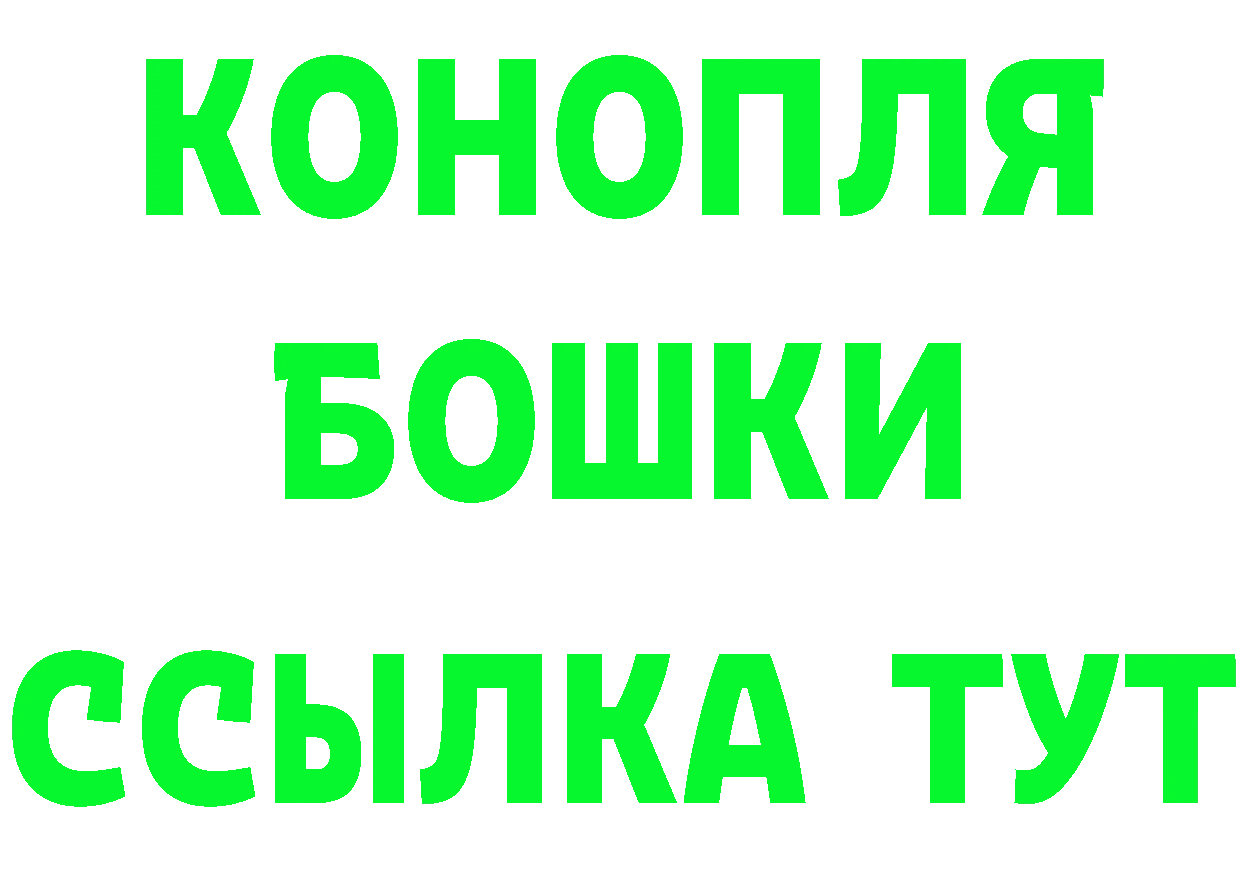 КОНОПЛЯ
БОШКИ
ССЫЛКА ТУТ